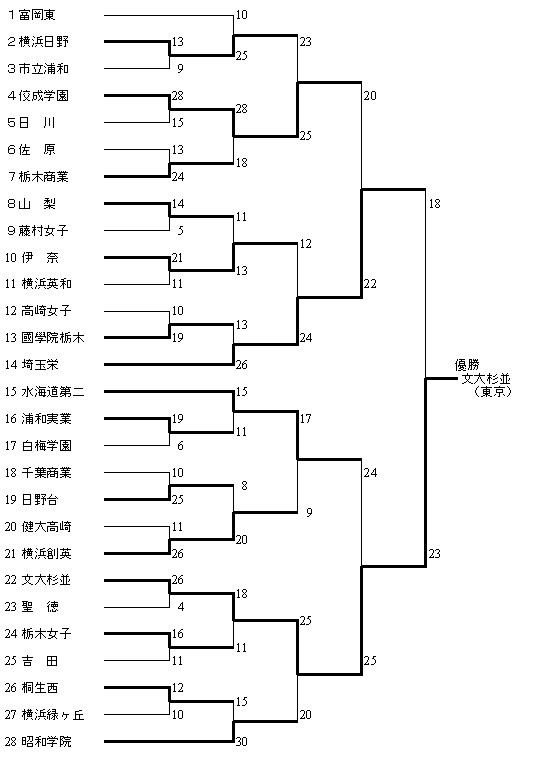 1 富岡東
2 横浜日野
3 市立浦和
4 佼成学園
5 日　川
6 佐　原
7 栃木商業
8 山　梨
9 藤村女子
10 伊　奈
11 横浜英和
12 高崎女子
13 國學院栃木
14 埼玉栄
15 水海道第二
16 浦和実業
17 白梅学園
18 千葉商業
19 日野台
20 健大高崎
21 横浜創英
22 文大杉並
23 聖　徳
24 栃木女子
25 吉　田
26 桐生西
27 横浜緑ヶ丘
28 昭和学院

13
9
28
15
13
24
14
5
21
11
10
19
19
6
10
25
11
26
26
4
16
11
12
10

10
25
28
18
11
13
13
26
15
11
8
20
18
11
15
30

23
25
12
24
17
9
25
20

20
22
24
25

18
23

優勝
文大杉並
（東京）